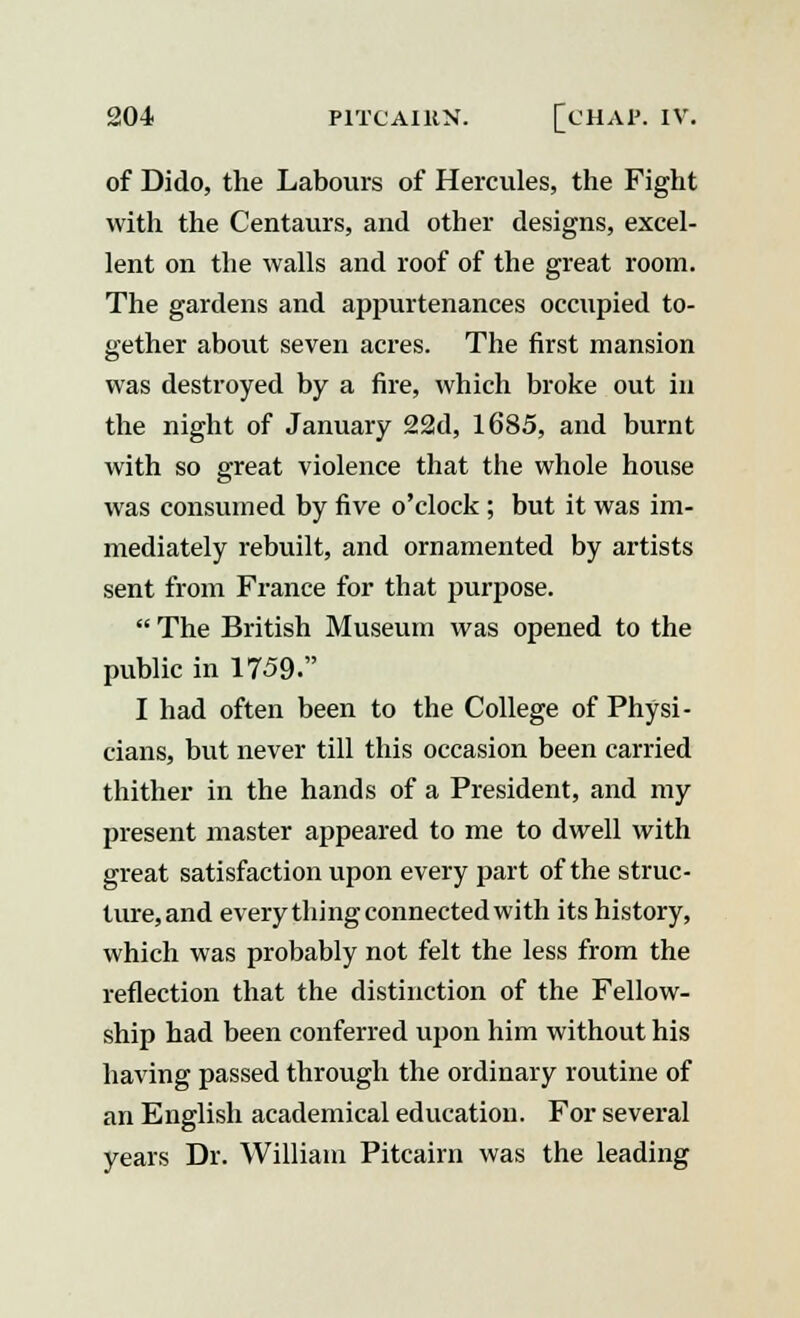 204 PITCAIRN. [CHAP. IV.

of Dido, the Labours of Hercules, the Fight with the Centaurs, and other designs, excellent on the walls and roof of the great room. The gardens and appurtenances occupied together about seven acres. The first mansion was destroyed by a fire, which broke out in the night of January 22d, 1685, and burnt with so great violence that the whole house was consumed by five o'clock; but it was immediately rebuilt, and ornamented by artists sent from France for that purpose.

"The British Museum was opened to the public in 1759."

I had often been to the College of Physicians, but never till this occasion been carried thither in the hands of a President, and my present master appeared to me to dwell with great satisfaction upon every part of the structure, and every thing connected with its history, which was probably not felt the less from the reflection that the distinction of the Fellowship had been conferred upon him without his having passed through the ordinary routine of an English academical education. For several years Dr. William Pitcairn was the leading